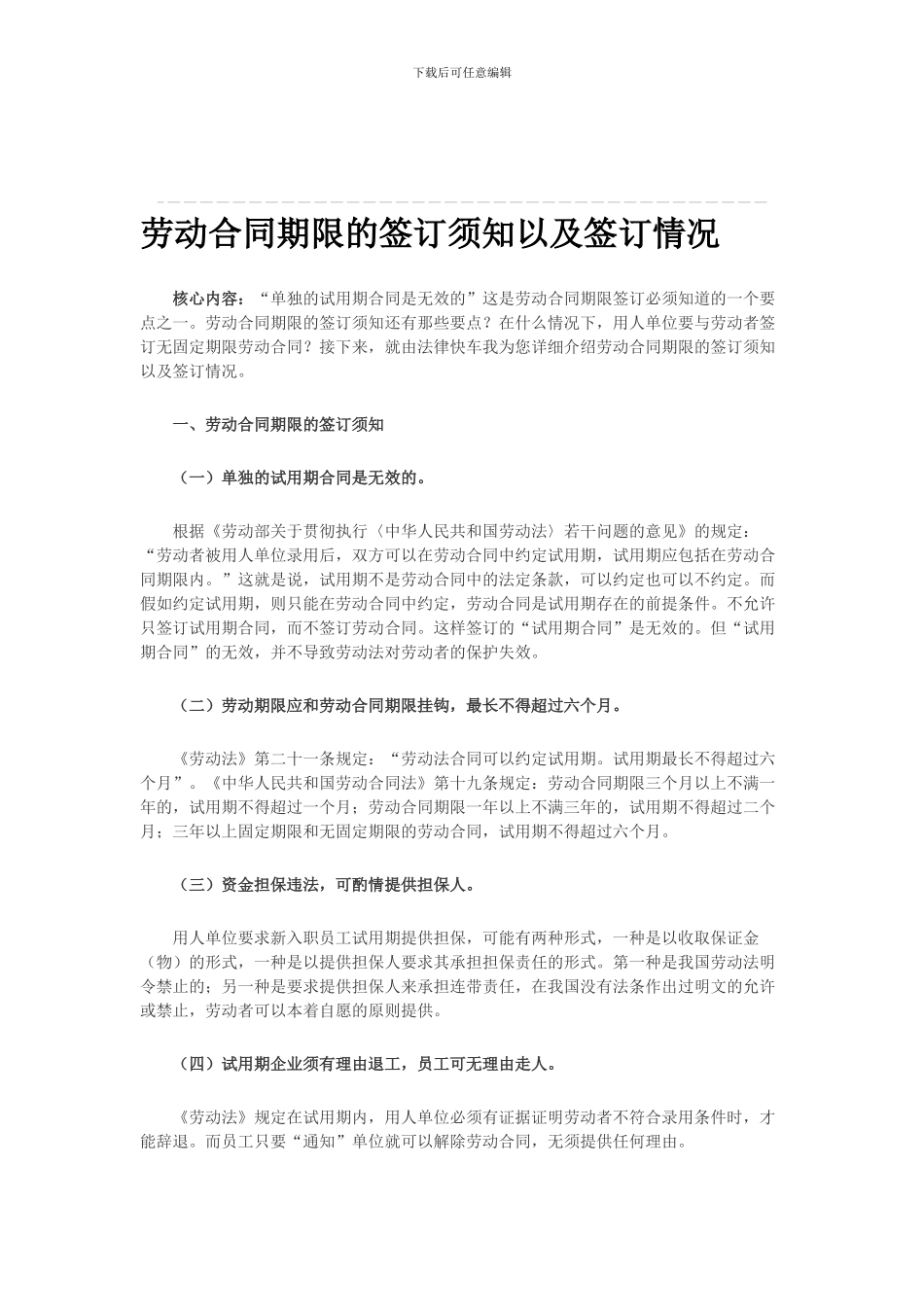 下载后可任意编辑

劳动合同期限的签订须知以及签订情况

核心内容：“单独的试用期合同是无效的”这是劳动合同期限签订必须知道的一个要点之一。劳动合同期限的签订须知还有那些要点？在什么情况下，用人单位要与劳动者签订无固定期限劳动合同？接下来，就由法律快车我为您详细介绍劳动合同期限的签订须知以及签订情况。

一、劳动合同期限的签订须知

（一）单独的试用期合同是无效的。

根据《劳动部关于贯彻执行〈中华人民共和国劳动法〉若干问题的意见》的规定：“劳动者被用人单位录用后，双方可以在劳动合同中约定试用期，试用期应包括在劳动合同期限内。”这就是说，试用期不是劳动合同中的法定条款，可以约定也可以不约定。而假如约定试用期，则只能在劳动合同中约定，劳动合同是试用期存在的前提条件。不允许只签订试用期合同，而不签订劳动合同。这样签订的“试用期合同”是无效的。但“试用期合同”的无效，并不导致劳动法对劳动者的保护失效。

（二）劳动期限应和劳动合同期限挂钩，最长不得超过六个月。

《劳动法》第二十一条规定：“劳动法合同可以约定试用期。试用期最长不得超过六个月”。《中华人民共和国劳动合同法》第十九条规定：劳动合同期限三个月以上不满一年的，试用期不得超过一个月；劳动合同期限一年以上不满三年的，试用期不得超过二个月；三年以上固定期限和无固定期限的劳动合同，试用期不得超过六个月。

（三）资金担保违法，可酌情提供担保人。

用人单位要求新入职员工试用期提供担保，可能有两种形式，一种是以收取保证金（物）的形式，一种是以提供担保人要求其承担担保责任的形式。第一种是我国劳动法明令禁止的；另一种是要求提供担保人来承担连带责任，在我国没有法条作出过明文的允许或禁止，劳动者可以本着自愿的原则提供。

（四）试用期企业须有理由退工，员工可无理由走人。

《劳动法》规定在试用期内，用人单位必须有证据证明劳动者不符合录用条件时，才能辞退。而员工只要“通知”单位就可以解除劳动合同，无须提供任何理由。